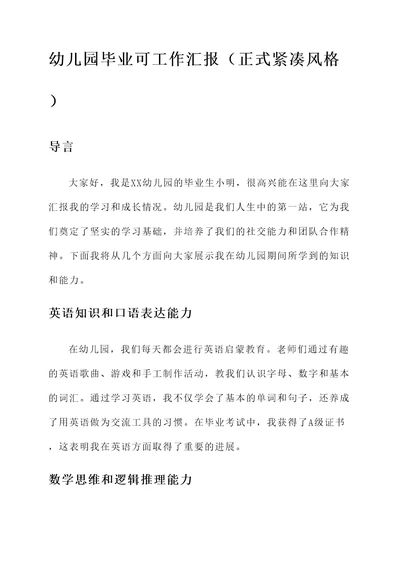 幼儿园毕业可工作汇报（正式紧凑风格）

导言

大家好，我是XX幼儿园的毕业生小明，很高兴能在这里向大家汇报我的学习和成长情况。幼儿园是我们人生中的第一站，它为我们奠定了坚实的学习基础，并培养了我们的社交能力和团队合作精神。下面我将从几个方面向大家展示我在幼儿园期间所学到的知识和能力。

英语知识和口语表达能力

在幼儿园，我们每天都会进行英语启蒙教育。老师们通过有趣的英语歌曲、游戏和手工制作活动，教我们认识字母、数字和基本的词汇。通过学习英语，我不仅学会了基本的单词和句子，还养成了用英语做为交流工具的习惯。在毕业考试中，我获得了A级证书，这表明我在英语方面取得了重要的进展。

数学思维和逻辑推理能力